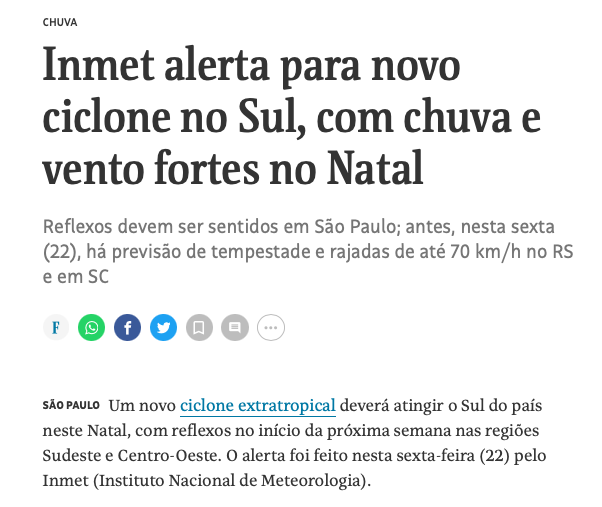 CHUVA

Inmet alerta para novo ciclone no Sul, com chuva e vento fortes no Natal

Reflexos devem ser sentidos em São Paulo; antes, nesta sexta (22), há previsão de tempestade e rajadas de até 70 km/h no RS e em SC

F

SÃO PAULO Um novo ciclone extratropical deverá atingir o Sul do país neste Natal, com reflexos no início da próxima semana nas regiões Sudeste e Centro-Oeste. O alerta foi feito nesta sexta-feira (22) pelo Inmet (Instituto Nacional de Meteorologia).